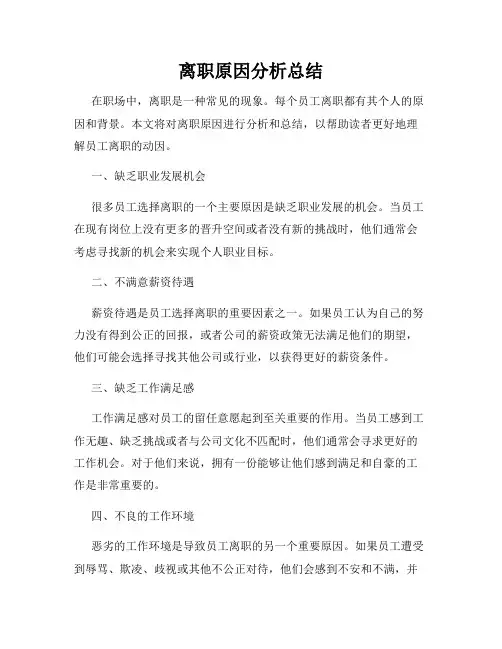 离职原因分析总结

在职场中，离职是一种常见的现象。每个员工离职都有其个人的原因和背景。本文将对离职原因进行分析和总结，以帮助读者更好地理解员工离职的动因。

一、缺乏职业发展机会

很多员工选择离职的一个主要原因是缺乏职业发展的机会。当员工在现有岗位上没有更多的晋升空间或者没有新的挑战时，他们通常会考虑寻找新的机会来实现个人职业目标。

二、不满意薪资待遇

薪资待遇是员工选择离职的重要因素之一。如果员工认为自己的努力没有得到公正的回报，或者公司的薪资政策无法满足他们的期望，他们可能会选择寻找其他公司或行业，以获得更好的薪资条件。

三、缺乏工作满足感

工作满足感对员工的留任意愿起到至关重要的作用。当员工感到工作无趣、缺乏挑战或者与公司文化不匹配时，他们通常会寻求更好的工作机会。对于他们来说，拥有一份能够让他们感到满足和自豪的工作是非常重要的。

四、不良的工作环境

恶劣的工作环境是导致员工离职的另一个重要原因。如果员工遭受到辱骂、欺凌、歧视或其他不公正对待，他们会感到不安和不满，并